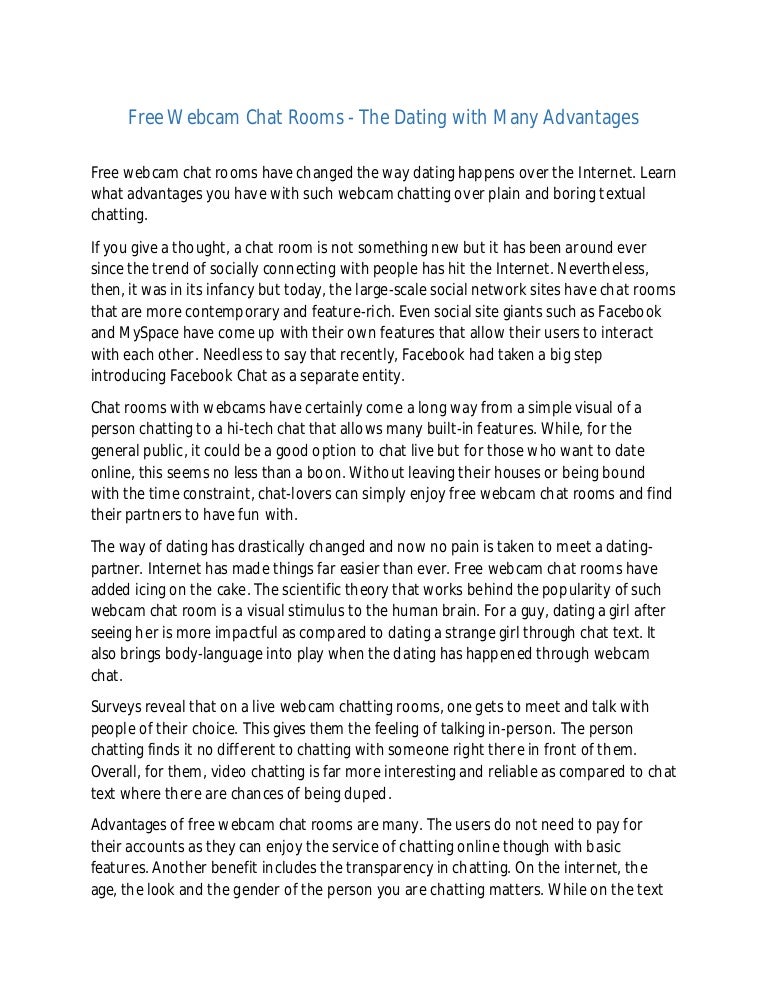 Free Webcam Chat Rooms - The Dating with Many Advantages

Free webcam chat rooms have changed the way dating happens over the Internet. Learn what advantages you have with such webcam chatting over plain and boring textual chatting.

If you give a thought, a chat room is not something new but it has been around ever since the trend of socially connecting with people has hit the Internet. Nevertheless, then, it was in its infancy but today, the large-scale social network sites have chat rooms that are more contemporary and feature-rich. Even social site giants such as Facebook and MySpace have come up with their own features that allow their users to interact with each other. Needless to say that recently, Facebook had taken a big step introducing Facebook Chat as a separate entity.

Chat rooms with webcams have certainly come a long way from a simple visual of a person chatting to a hi-tech chat that allows many built-in features. While, for the general public, it could be a good option to chat live but for those who want to date online, this seems no less than a boon. Without leaving their houses or being bound with the time constraint, chat-lovers can simply enjoy free webcam chat rooms and find their partners to have fun with.

The way of dating has drastically changed and now no pain is taken to meet a dating-partner. Internet has made things far easier than ever. Free webcam chat rooms have added icing on the cake. The scientific theory that works behind the popularity of such webcam chat room is a visual stimulus to the human brain. For a guy, dating a girl after seeing her is more impactful as compared to dating a strange girl through chat text. It also brings body-language into play when the dating has happened through webcam chat.

Surveys reveal that on a live webcam chatting rooms, one gets to meet and talk with people of their choice. This gives them the feeling of talking in-person. The person chatting finds it no different to chatting with someone right there in front of them. Overall, for them, video chatting is far more interesting and reliable as compared to chat text where there are chances of being duped.

Advantages of free webcam chat rooms are many. The users do not need to pay for their accounts as they can enjoy the service of chatting online though with basic features. Another benefit includes the transparency in chatting. On the internet, the age, the look and the gender of the person you are chatting matters. While on the text